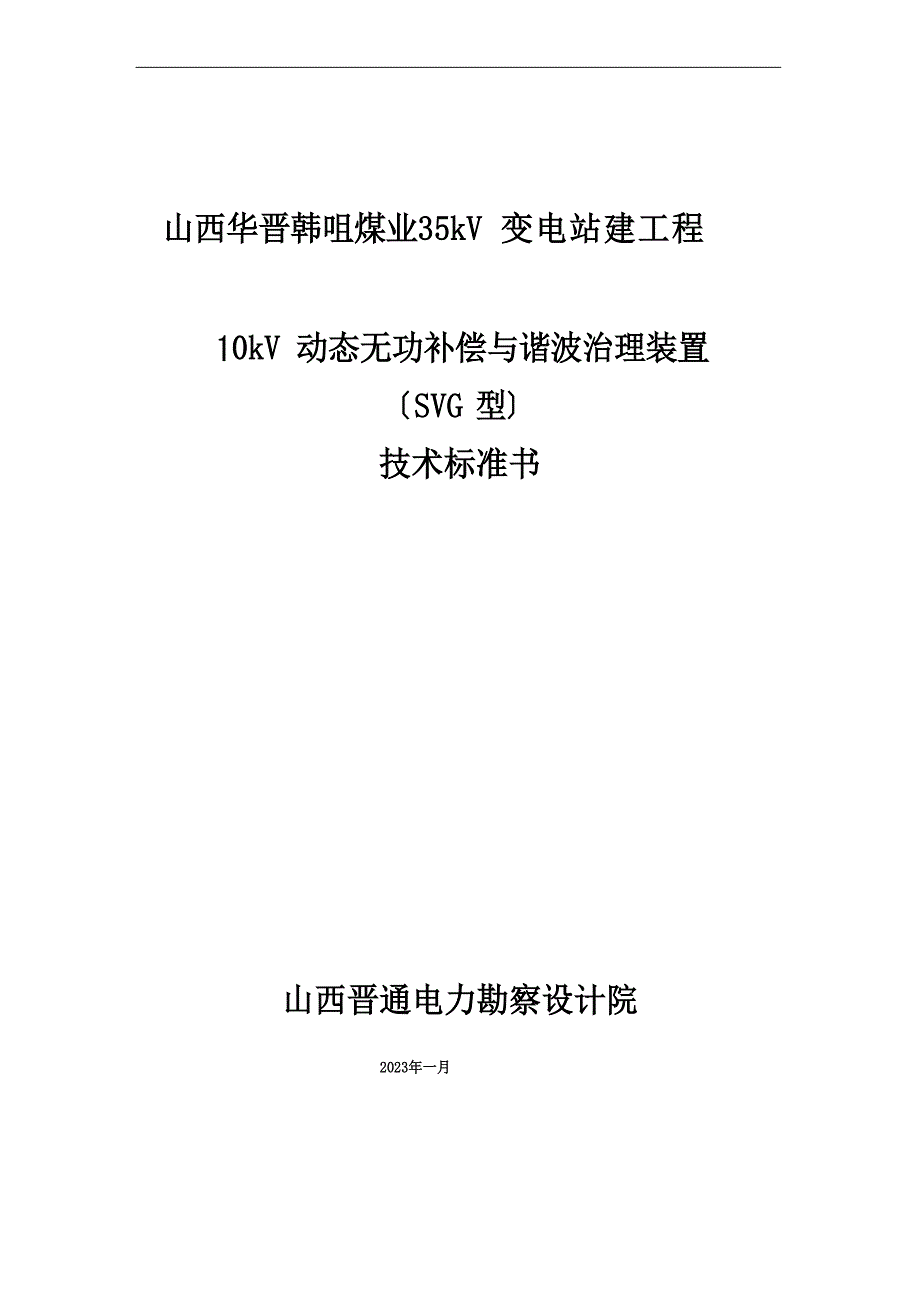 山西华晋韩咀煤业35kV 变电站建工程

10kV 动态无功补偿与谐波治理装置
〔SVG 型〕
技术标准书

山西晋通电力勘察设计院

2023年一月